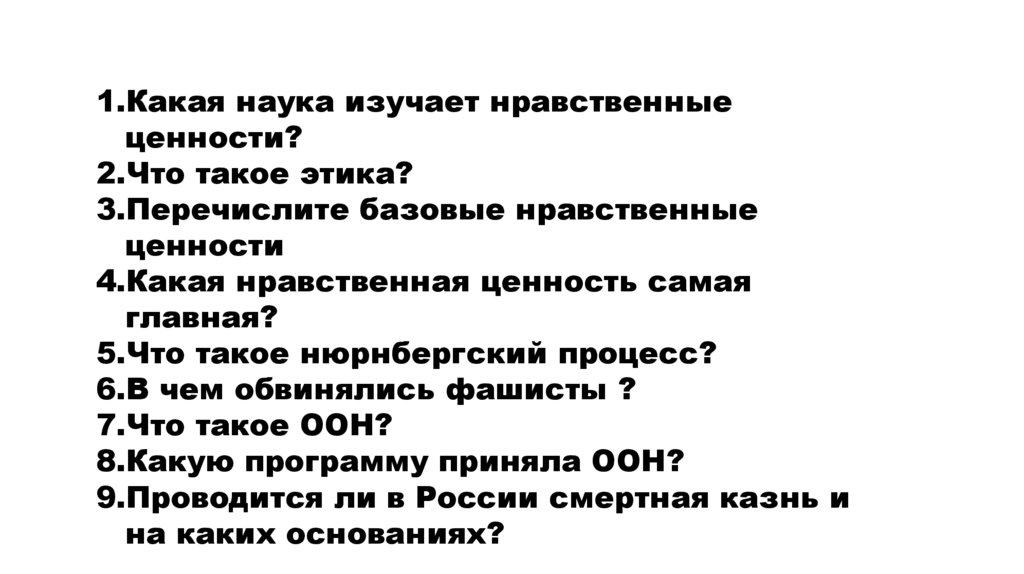 1.Какая наука изучает нравственные ценности?
2.Что такое этика?
3.Перечислите базовые нравственные ценности
4.Какая нравственная ценность самая главная?
5.Что такое нюрнбергский процесс?
6.В чем обвинялись фашисты ?
7.Что такое ООН?
8.Какую программу приняла ООН?
9.Проводится ли в России смертная казнь и на каких основаниях?